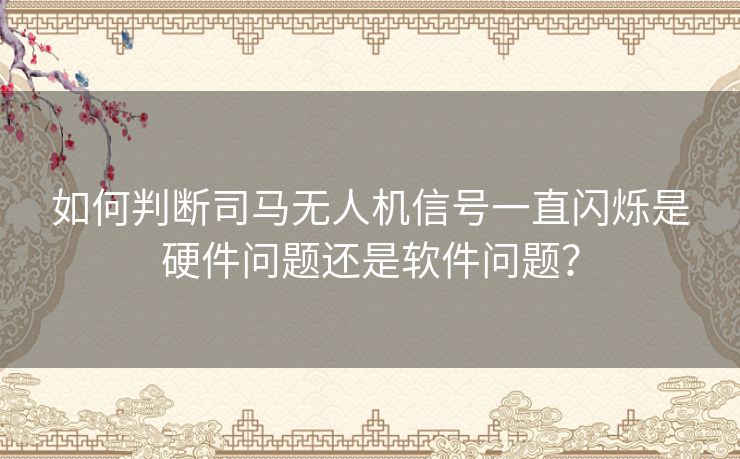 如何判断司马无人机信号一直闪烁是硬件问题还是软件问题？